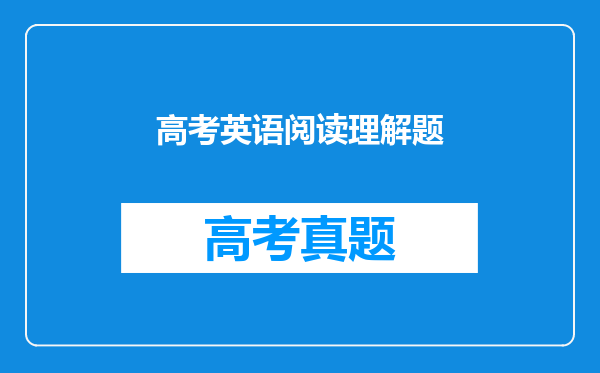 高考英语阅读理解题

高考真题